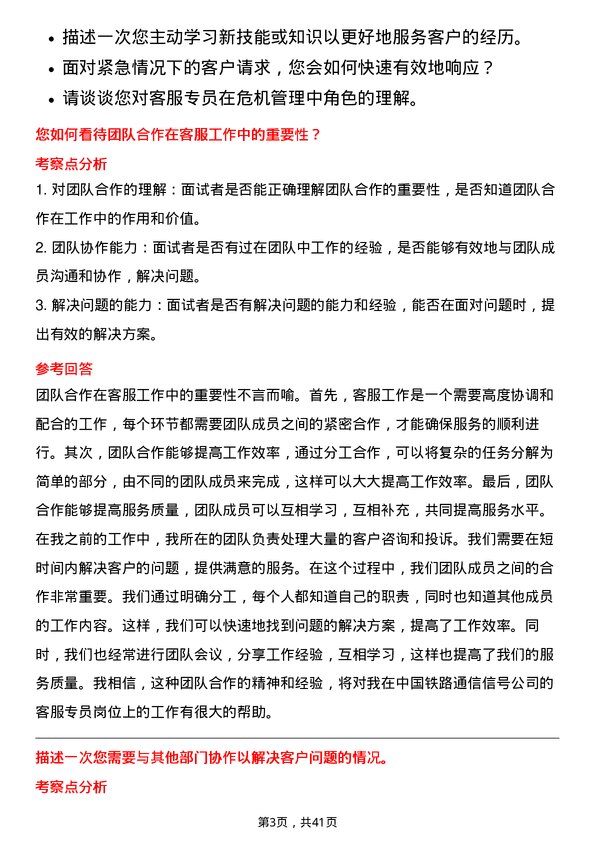 • 描述一次您主动学习新技能或知识以更好地服务客户的经历。
• 面对紧急情况下的客户请求，您会如何快速有效地响应？
• 请谈谈您对客服专员在危机管理中角色的理解。

您如何看待团队合作在客服工作中的重要性？

考察点分析

1. 对团队合作的理解：面试者是否能正确理解团队合作的重要性，是否知道团队合作在工作中的作用和价值。

2. 团队协作能力：面试者是否有过在团队中工作的经验，是否能够有效地与团队成员沟通和协作，解决问题。

3. 解决问题的能力：面试者是否有解决问题的能力和经验，能否在面对问题时，提出有效的解决方案。

参考回答

团队合作在客服工作中的重要性不言而喻。首先，客服工作是一个需要高度协调和配合的工作，每个环节都需要团队成员之间的紧密合作，才能确保服务的顺利进行。其次，团队合作能够提高工作效率，通过分工合作，可以将复杂的任务分解为简单的部分，由不同的团队成员来完成，这样可以大大提高工作效率。最后，团队合作能够提高服务质量，团队成员可以互相学习，互相补充，共同提高服务水平。在我之前的工作中，我所在的团队负责处理大量的客户咨询和投诉。我们需要在短时间内解决客户的问题，提供满意的服务。在这个过程中，我们团队成员之间的合作非常重要。我们通过明确分工，每个人都知道自己的职责，同时也知道其他成员的工作内容。这样，我们可以快速地找到问题的解决方案，提高了工作效率。同时，我们也经常进行团队会议，分享工作经验，互相学习，这样也提高了我们的服务质量。我相信，这种团队合作的精神和经验，将对我在中国铁路通信信号公司的客服专员岗位上的工作有很大的帮助。

描述一次您需要与其他部门协作以解决客户问题的情况。

考察点分析

第3页，共41页